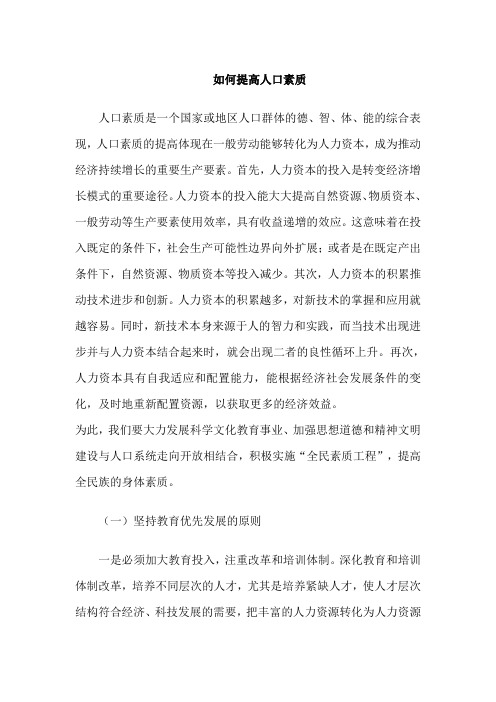 如何提高人口素质

人口素质是一个国家或地区人口群体的德、智、体、能的综合表现，人口素质的提高体现在一般劳动能够转化为人力资本，成为推动经济持续增长的重要生产要素。首先，人力资本的投入是转变经济增长模式的重要途径。人力资本的投入能大大提高自然资源、物质资本、一般劳动等生产要素使用效率，具有收益递增的效应。这意味着在投入既定的条件下，社会生产可能性边界向外扩展；或者是在既定产出条件下，自然资源、物质资本等投入减少。其次，人力资本的积累推动技术进步和创新。人力资本的积累越多，对新技术的掌握和应用就越容易。同时，新技术本身来源于人的智力和实践，而当技术出现进步并与人力资本结合起来时，就会出现二者的良性循环上升。再次，人力资本具有自我适应和配置能力，能根据经济社会发展条件的变化，及时地重新配置资源，以获取更多的经济效益。
为此，我们要大力发展科学文化教育事业、加强思想道德和精神文明建设与人口系统走向开放相结合，积极实施“全民素质工程”，提高全民族的身体素质。

（一）坚持教育优先发展的原则

一是必须加大教育投入，注重改革和培训体制。深化教育和培训体制改革，培养不同层次的人才，尤其是培养紧缺人才，使人才层次结构符合经济、科技发展的需要，把丰富的人力资源转化为人力资源